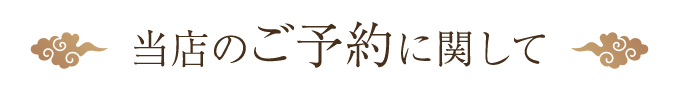 当店のご予約に関して